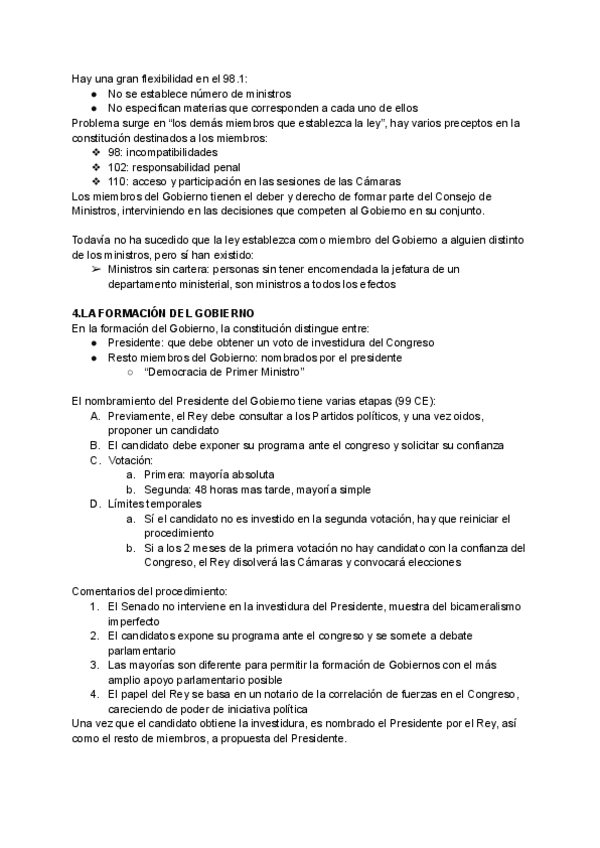 Hay una gran flexibilidad en el 98.1:
● No se establece número de ministros
● No especifican materias que corresponden a cada uno de ellos
Problema surge en “los demás miembros que establezca la ley”, hay varios preceptos en la constitución destinados a los miembros:
❖ 98: incompatibilidades
❖ 102: responsabilidad penal
❖ 110: acceso y participación en las sesiones de las Cámaras
Los miembros del Gobierno tienen el deber y derecho de formar parte del Consejo de Ministros, interviniendo en las decisiones que competen al Gobierno en su conjunto.

Todavía no ha sucedido que la ley establezca como miembro del Gobierno a alguien distinto de los ministros, pero sí han existido:
➢ Ministros sin cartera: personas sin tener encomendada la jefatura de un departamento ministerial, son ministros a todos los efectos

4.LA FORMACIÓN DEL GOBIERNO
En la formación del Gobierno, la constitución distingue entre:
● Presidente: que debe obtener un voto de investidura del Congreso
● Resto miembros del Gobierno: nombrados por el presidente
○ “Democracia de Primer Ministro”

El nombramiento del Presidente del Gobierno tiene varias etapas (99 CE):
A. Previamente, el Rey debe consultar a los Partidos políticos, y una vez oidos, proponer un candidato
B. El candidato debe exponer su programa ante el congreso y solicitar su confianza
C. Votación:
a. Primera: mayoría absoluta
b. Segunda: 48 horas mas tarde, mayoría simple
D. Límites temporales
a. Sí el candidato no es investido en la segunda votación, hay que reiniciar el procedimiento
b. Si a los 2 meses de la primera votación no hay candidato con la confianza del Congreso, el Rey disolverá las Cámaras y convocará elecciones

Comentarios del procedimiento:
1. El Senado no interviene en la investidura del Presidente, muestra del bicameralismo imperfecto
2. El candidatos expone su programa ante el congreso y se somete a debate parlamentario
3. Las mayorías son diferente para permitir la formación de Gobiernos con el más amplio apoyo parlamentario posible
4. El papel del Rey se basa en un notario de la correlación de fuerzas en el Congreso, careciendo de poder de iniciativa política
Una vez que el candidato obtiene la investidura, es nombrado el Presidente por el Rey, así como el resto de miembros, a propuesta del Presidente.